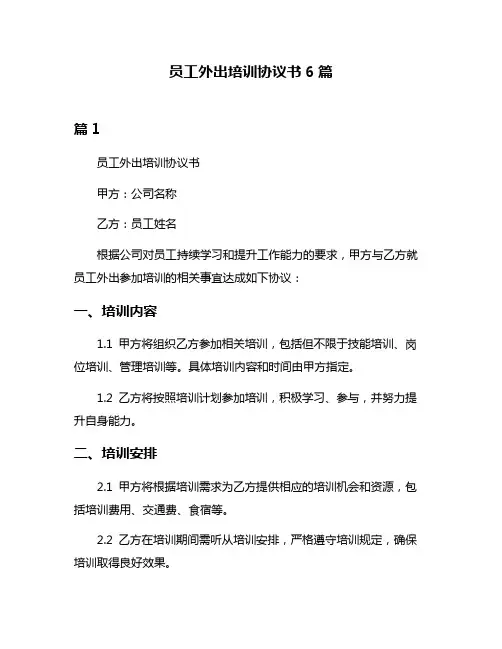 员工外出培训协议书 6 篇

篇 1

员工外出培训协议书

甲方：公司名称

乙方：员工姓名

根据公司对员工持续学习和提升工作能力的要求，甲方与乙方就员工外出参加培训的相关事宜达成如下协议：

一、培训内容

1.1 甲方将组织乙方参加相关培训，包括但不限于技能培训、岗位培训、管理培训等。具体培训内容和时间由甲方指定。

1.2 乙方将按照培训计划参加培训，积极学习、参与，并努力提升自身能力。

二、培训安排

2.1 甲方将根据培训需求为乙方提供相应的培训机会和资源，包括培训费用、交通费、食宿等。

2.2 乙方在培训期间需听从培训安排，严格遵守培训规定，确保培训取得良好效果。